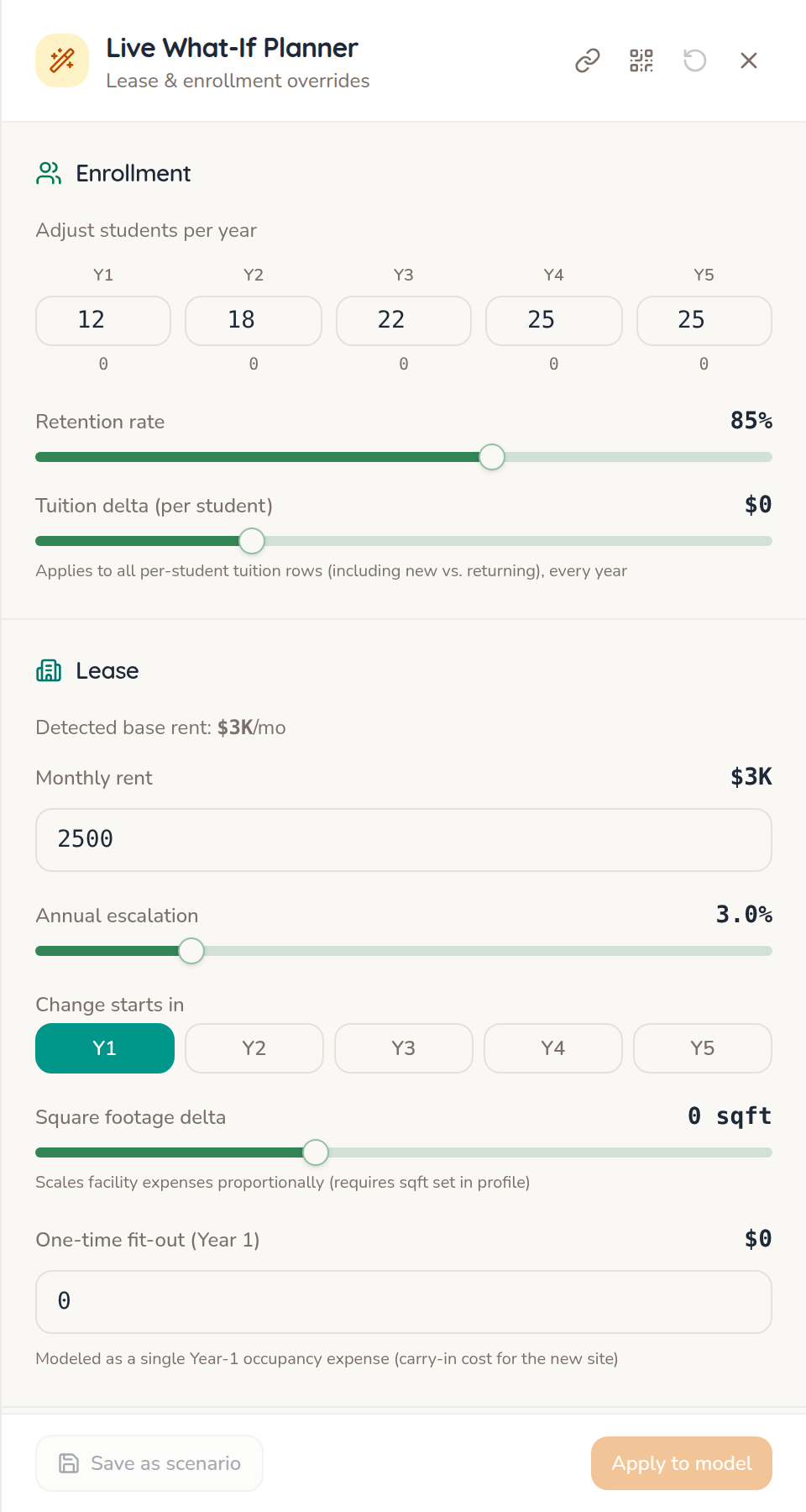 Live What-If Planner
Lease & enrollment overrides

Enrollment

Adjust students per year

| Y1 | Y2 | Y3 | Y4 | Y5 |
|---|---|---|---|---|
| 12 | 18 | 22 | 25 | 25 |
| 0 | 0 | 0 | 0 | 0 |

Retention rate 85%

Tuition delta (per student) $0

Applies to all per-student tuition rows (including new vs. returning), every year

Lease

Detected base rent: $3K/mo

Monthly rent $3K

2500

Annual escalation 3.0%

Change starts in

Y1 Y2 Y3 Y4 Y5

Square footage delta 0 sqft

Scales facility expenses proportionally (requires sqft set in profile)

One-time fit-out (Year 1) $0

0

Modeled as a single Year-1 occupancy expense (carry-in cost for the new site)

Save as scenario

Apply to model